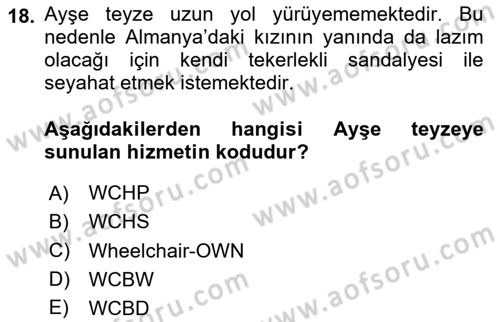 18. Ayşe teyze uzun yol yürüyememektedir. Bu nedenle Almanya'daki kızının yanında da lazım olacağı için kendi tekerlekli sandalyesi ile seyahat etmek istemektedir.

Aşağıdakilerden hangisi Ayşe teyzeye sunulan hizmetin kodudur?

A) WCHP
B) WCHS
C) Wheelchair-OWN
D) WCBW
E) WCBD

www.aofsoru.com